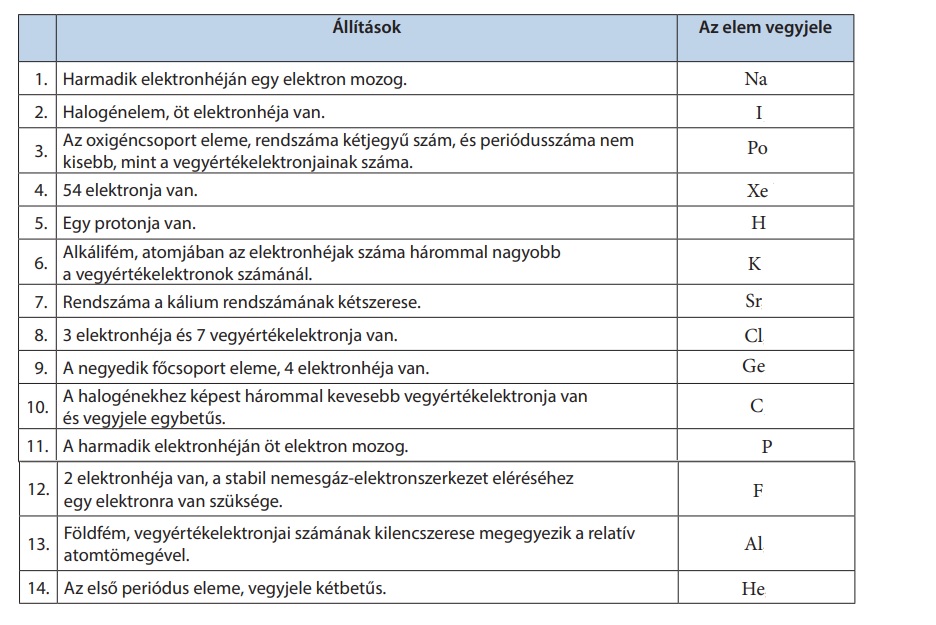 | | Állítások | Az elem vegyjele |
|---|---|---|
| 1. | Harmadik elektronhéján egy elektron mozog. | Na |
| 2. | Halogénelem, öt elektronhéja van. | I |
| 3. | Az oxigéncsoport eleme, rendszáma kétjegyű szám, és periódusszáma nem kisebb, mint a vegyértékelektronjainak száma. | Po |
| 4. | 54 elektronja van. | Xe |
| 5. | Egy protonja van. | H |
| 6. | Alkálifém, atomjában az elektronhéjak száma hárommal nagyobb a vegyértékelektronok számánál. | K |
| 7. | Rendszáma a kálium rendszámának kétszerese. | Sr |
| 8. | 3 elektronhéja és 7 vegyértékelektronja van. | Cl |
| 9. | A negyedik főcsoport eleme, 4 elektronhéja van. | Ge |
| 10. | A halogénekhez képest hárommal kevesebb vegyértékelektronja van és vegyjele egybetűs. | C |
| 11. | A harmadik elektronhéján öt elektron mozog. | P |
| 12. | 2 elektronhéja van, a stabil nemesgáz-elektronszerkezet eléréséhez egy elektronra van szüksége. | F |
| 13. | Földfém, vegyértékelektronjai számának kilencszerese megegyezik a relatív atomtömegével. | Al |
| 14. | Az első periódus eleme, vegyjele kétbetűs. | He |